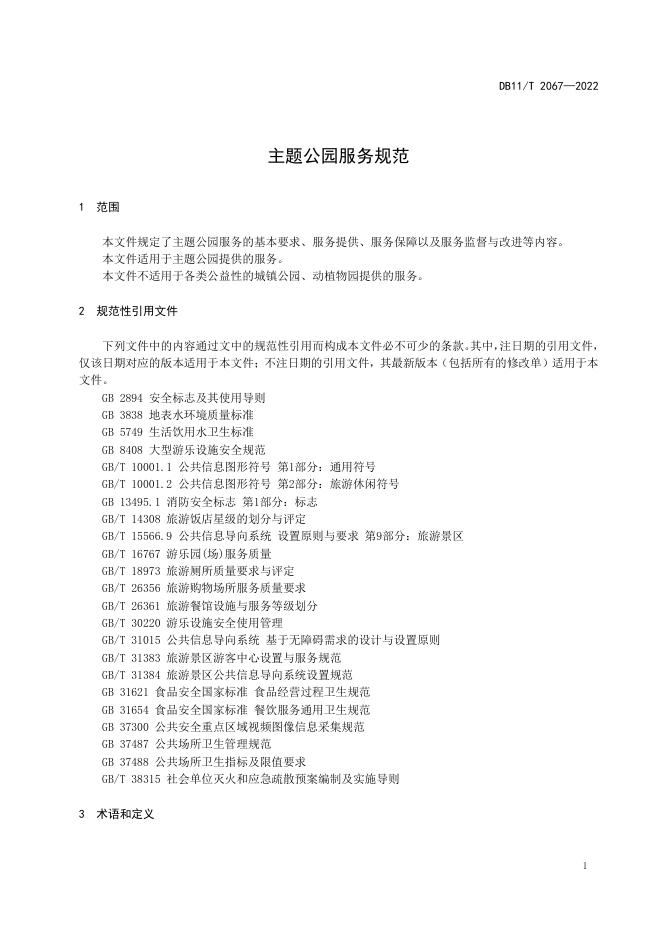 DB11/T 2067—2022

主题公园服务规范

1 范围

本文件规定了主题公园服务的基本要求、服务提供、服务保障以及服务监督与改进等内容。

本文件适用于主题公园提供的服务。

本文件不适用于各类公益性的城镇公园、动植物园提供的服务。

2 规范性引用文件

下列文件中的内容通过文中的规范性引用而构成本文件必不可少的条款。其中，注日期的引用文件，仅该日期对应的版本适用于本文件；不注日期的引用文件，其最新版本（包括所有的修改单）适用于本文件。

GB 2894 安全标志及其使用导则
GB 3838 地表水环境质量标准
GB 5749 生活饮用水卫生标准
GB 8408 大型游乐设施安全规范
GB/T 10001.1 公共信息图形符号 第1部分：通用符号
GB/T 10001.2 公共信息图形符号 第2部分：旅游休闲符号
GB 13495.1 消防安全标志 第1部分：标志
GB/T 14308 旅游饭店星级的划分与评定
GB/T 15566.9 公共信息导向系统 设置原则与要求 第9部分：旅游景区
GB/T 16767 游乐园(场)服务质量
GB/T 18973 旅游厕所质量要求与评定
GB/T 26356 旅游购物场所服务质量要求
GB/T 26361 旅游餐馆设施与服务等级划分
GB/T 30220 游乐设施安全使用管理
GB/T 31015 公共信息导向系统 基于无障碍需求的设计与设置原则
GB/T 31383 旅游景区游客中心设置与服务规范
GB/T 31384 旅游景区公共信息导向系统设置规范
GB 31621 食品安全国家标准 食品经营过程卫生规范
GB 31654 食品安全国家标准 餐饮服务通用卫生规范
GB 37300 公共安全重点区域视频图像信息采集规范
GB 37487 公共场所卫生管理规范
GB 37488 公共场所卫生指标及限值要求
GB/T 38315 社会单位灭火和应急疏散预案编制及实施导则

3 术语和定义

1